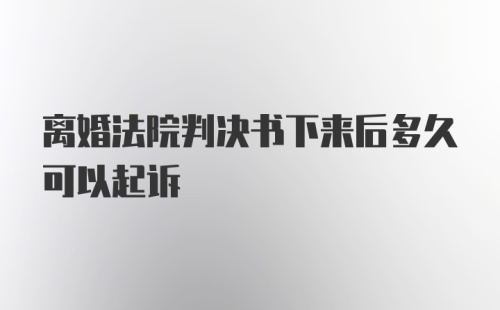 离婚法院判决书下来后多久可以起诉